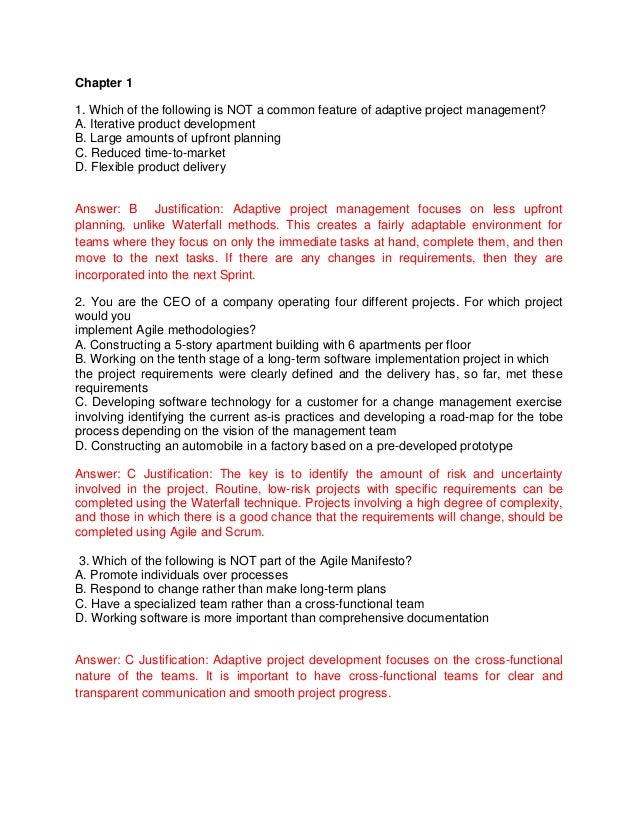 Chapter 1

1. Which of the following is NOT a common feature of adaptive project management?
A. Iterative product development
B. Large amounts of upfront planning
C. Reduced time-to-market
D. Flexible product delivery

Answer: B Justification: Adaptive project management focuses on less upfront planning, unlike Waterfall methods. This creates a fairly adaptable environment for teams where they focus on only the immediate tasks at hand, complete them, and then move to the next tasks. If there are any changes in requirements, then they are incorporated into the next Sprint.

2. You are the CEO of a company operating four different projects. For which project would you
implement Agile methodologies?
A. Constructing a 5-story apartment building with 6 apartments per floor
B. Working on the tenth stage of a long-term software implementation project in which the project requirements were clearly defined and the delivery has, so far, met these requirements
C. Developing software technology for a customer for a change management exercise involving identifying the current as-is practices and developing a road-map for the tobe process depending on the vision of the management team
D. Constructing an automobile in a factory based on a pre-developed prototype

Answer: C Justification: The key is to identify the amount of risk and uncertainty involved in the project. Routine, low-risk projects with specific requirements can be completed using the Waterfall technique. Projects involving a high degree of complexity, and those in which there is a good chance that the requirements will change, should be completed using Agile and Scrum.

3. Which of the following is NOT part of the Agile Manifesto?
A. Promote individuals over processes
B. Respond to change rather than make long-term plans
C. Have a specialized team rather than a cross-functional team
D. Working software is more important than comprehensive documentation

Answer: C Justification: Adaptive project development focuses on the cross-functional nature of the teams. It is important to have cross-functional teams for clear and transparent communication and smooth project progress.